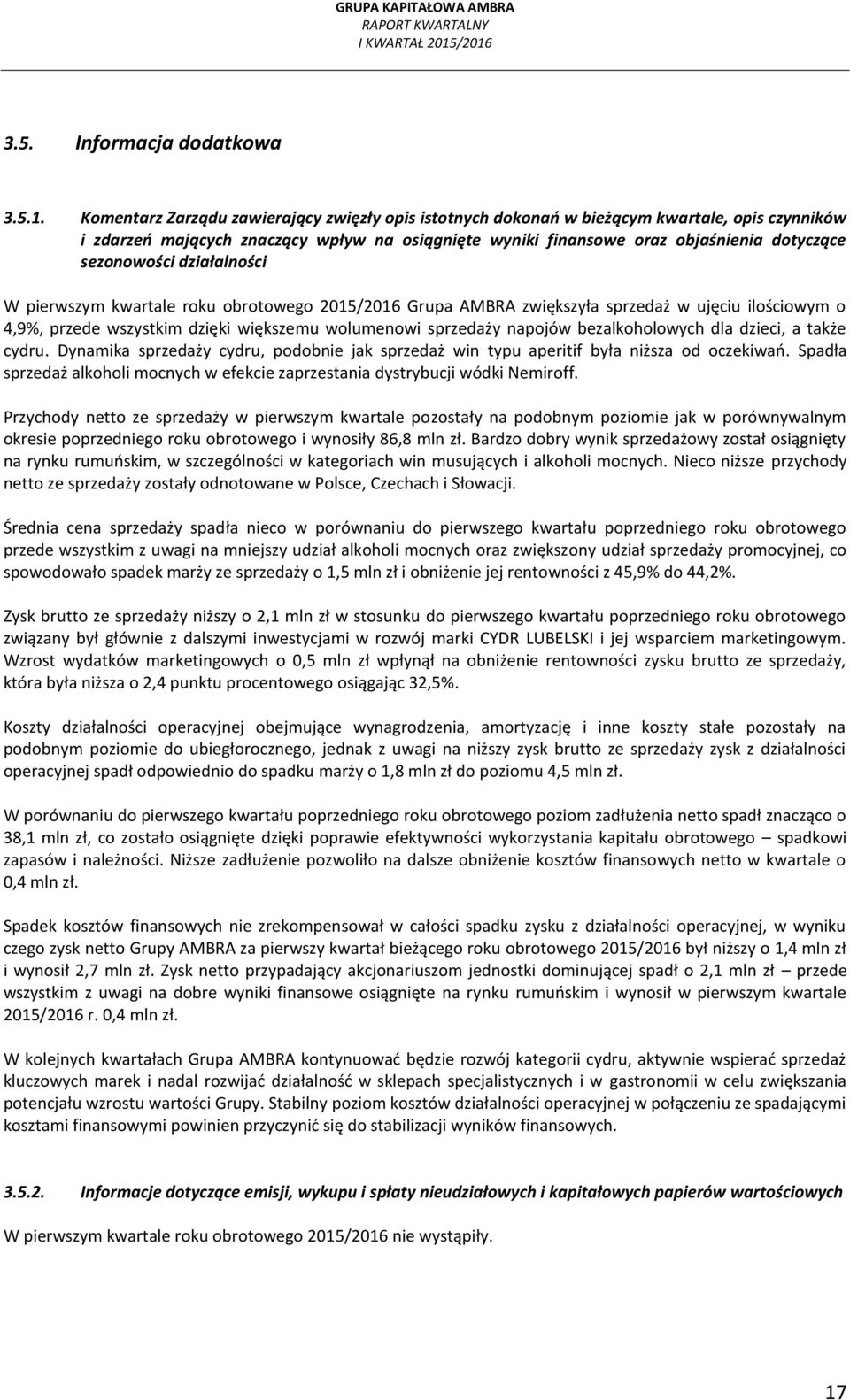 GRUPA KAPITAŁOWA AMBRA
RAPORT KWARTALNY
I KWARTAŁ 2015/2016

3.5. Informacja dodatkowa

3.5.1. Komentarz Zarządu zawierający zwięzły opis istotnych dokonań w bieżącym kwartale, opis czynników i zdarzeń mających znaczący wpływ na osiągnięte wyniki finansowe oraz objaśnienia dotyczące sezonowości działalności

W pierwszym kwartale roku obrotowego 2015/2016 Grupa AMBRA zwiększyła sprzedaż w ujęciu ilościowym o 4,9%, przede wszystkim dzięki większemu wolumenowi sprzedaży napojów bezalkoholowych dla dzieci, a także cydru. Dynamika sprzedaży cydru, podobnie jak sprzedaż win typu aperitif była niższa od oczekiwań. Spadła sprzedaż alkoholi mocnych w efekcie zaprzestania dystrybucji wódki Nemiroff.

Przychody netto ze sprzedaży w pierwszym kwartale pozostały na podobnym poziomie jak w porównywalnym okresie poprzedniego roku obrotowego i wynosiły 86,8 mln zł. Bardzo dobry wynik sprzedażowy został osiągnięty na rynku rumuńskim, w szczególności w kategoriach win musujących i alkoholi mocnych. Nieco niższe przychody netto ze sprzedaży zostały odnotowane w Polsce, Czechach i Słowacji.

Średnia cena sprzedaży spadła nieco w porównaniu do pierwszego kwartału poprzedniego roku obrotowego przede wszystkim z uwagi na mniejszy udział alkoholi mocnych oraz zwiększony udział sprzedaży promocyjnej, co spowodowało spadek marży ze sprzedaży o 1,5 mln zł i obniżenie jej rentowności z 45,9% do 44,2%.

Zysk brutto ze sprzedaży niższy o 2,1 mln zł w stosunku do pierwszego kwartału poprzedniego roku obrotowego związany był głównie z dalszymi inwestycjami w rozwój marki CYDR LUBELSKI i jej wsparciem marketingowym. Wzrost wydatków marketingowych o 0,5 mln zł wpłynął na obniżenie rentowności zysku brutto ze sprzedaży, która była niższa o 2,4 punktu procentowego osiągając 32,5%.

Koszty działalności operacyjnej obejmujące wynagrodzenia, amortyzację i inne koszty stałe pozostały na podobnym poziomie do ubiegłorocznego, jednak z uwagi na niższy zysk brutto ze sprzedaży zysk z działalności operacyjnej spadł odpowiednio do spadku marży o 1,8 mln zł do poziomu 4,5 mln zł.

W porównaniu do pierwszego kwartału poprzedniego roku obrotowego poziom zadłużenia netto spadł znacząco o 38,1 mln zł, co zostało osiągnięte dzięki poprawie efektywności wykorzystania kapitału obrotowego – spadkowi zapasów i należności. Niższe zadłużenie pozwoliło na dalsze obniżenie kosztów finansowych netto w kwartale o 0,4 mln zł.

Spadek kosztów finansowych nie zrekompensował w całości spadku zysku z działalności operacyjnej, w wyniku czego zysk netto Grupy AMBRA za pierwszy kwartał bieżącego roku obrotowego 2015/2016 był niższy o 1,4 mln zł i wynosił 2,7 mln zł. Zysk netto przypadający akcjonariuszom jednostki dominującej spadł o 2,1 mln zł – przede wszystkim z uwagi na dobre wyniki finansowe osiągnięte na rynku rumuńskim i wynosił w pierwszym kwartale 2015/2016 r. 0,4 mln zł.

W kolejnych kwartałach Grupa AMBRA kontynuować będzie rozwój kategorii cydru, aktywnie wspierać sprzedaż kluczowych marek i nadal rozwijać działalność w sklepach specjalistycznych i w gastronomii w celu zwiększania potencjału wzrostu wartości Grupy. Stabilny poziom kosztów działalności operacyjnej w połączeniu ze spadającymi kosztami finansowymi powinien przyczynić się do stabilizacji wyników finansowych.

3.5.2. Informacje dotyczące emisji, wykupu i spłaty nieudziałowych i kapitałowych papierów wartościowych

W pierwszym kwartale roku obrotowego 2015/2016 nie wystąpiły.

17